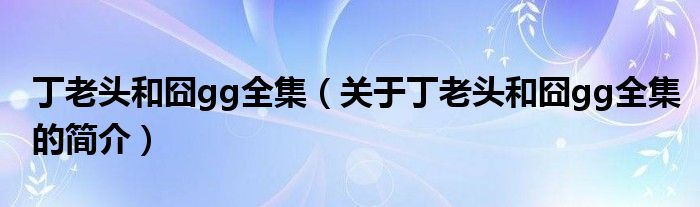 丁老头和囧gg全集（关于丁老头和囧gg全集的简介）